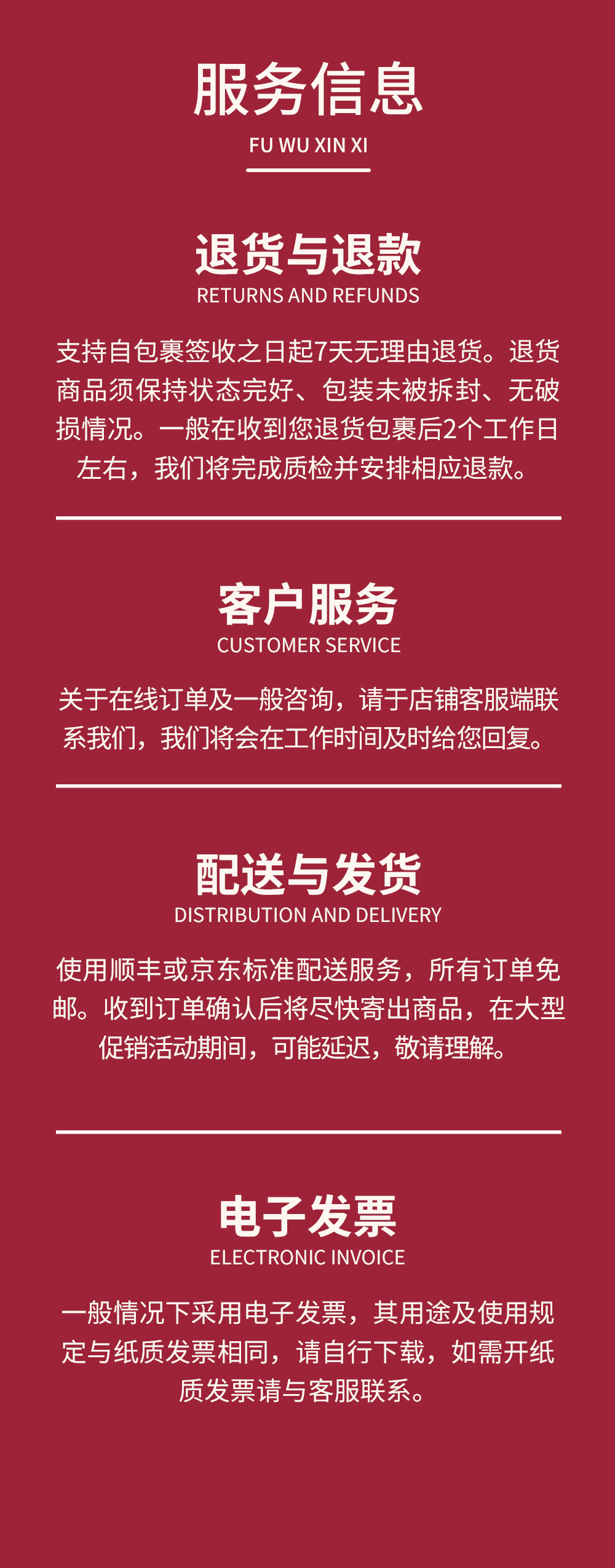 服务信息
FU WU XIN XI

退货与退款
RETURNS AND REFUNDS

支持自包裹签收之日起7天无理由退货。退货商品须保持状态完好、包装未被拆封、无破损情况。一般在收到您退货包裹后2个工作日左右，我们将完成质检并安排相应退款。

客户服务
CUSTOMER SERVICE

关于在线订单及一般咨询，请于店铺客服端联系我们，我们将会在工作时间及时给您回复。

配送与发货
DISTRIBUTION AND DELIVERY

使用顺丰或京东标准配送服务，所有订单免邮。收到订单确认后将尽快寄出商品，在大型促销活动期间，可能延迟，敬请理解。

电子发票
ELECTRONIC INVOICE

一般情况下采用电子发票，其用途及使用规定与纸质发票相同，请自行下载，如需开纸质发票请与客服联系。